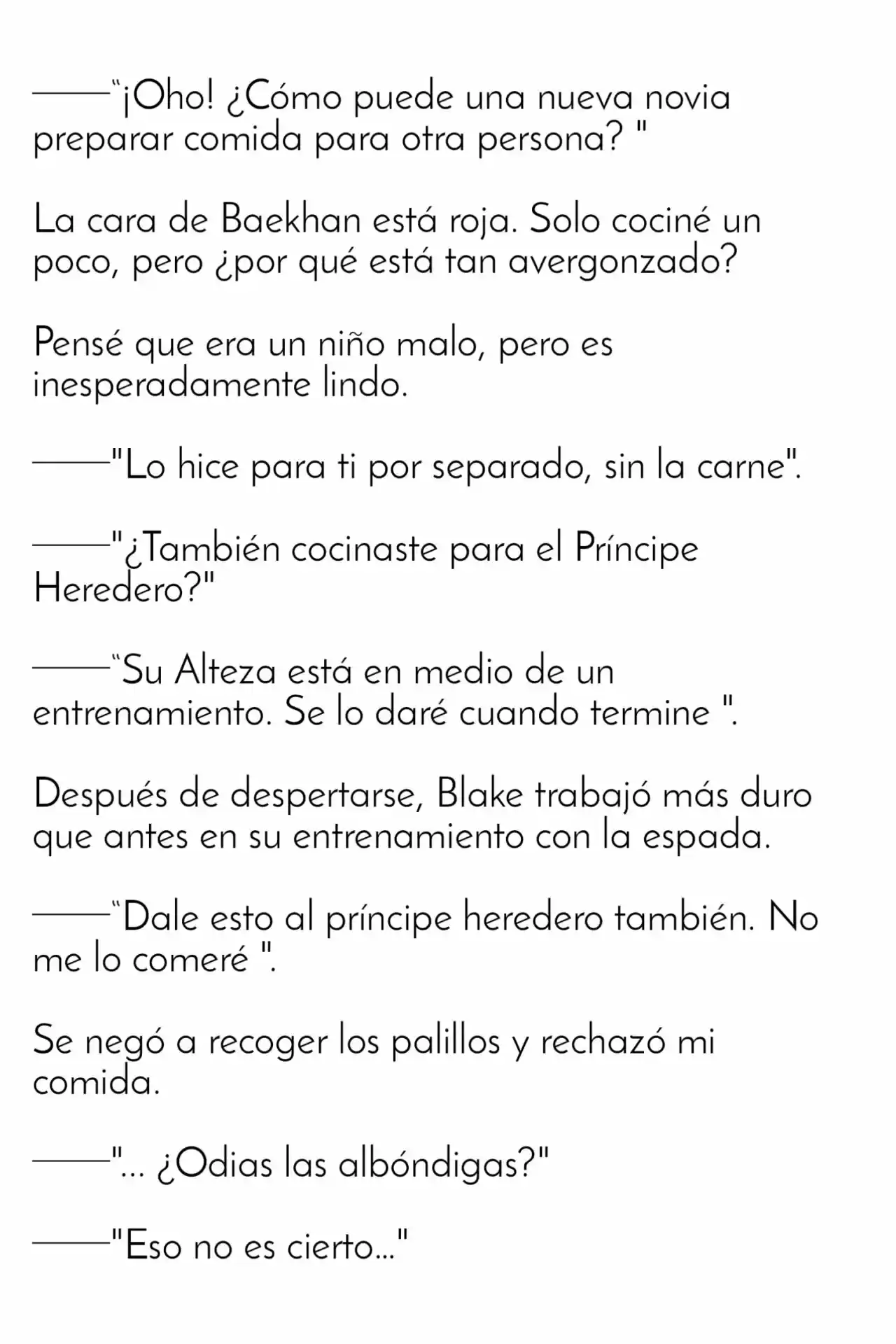 ——"¡Oho! ¿Cómo puede una nueva novia preparar comida para otra persona? "

La cara de Baekhan está roja. Solo cociné un poco, pero ¿por qué está tan avergonzado?

Pensé que era un niño malo, pero es inesperadamente lindo.

——"Lo hice para ti por separado, sin la carne".

——"¿También cocinaste para el Príncipe Heredero?"

——"Su Alteza está en medio de un entrenamiento. Se lo daré cuando termine ".

Después de despertarse, Blake trabajó más duro que antes en su entrenamiento con la espada.

——"Dale esto al príncipe heredero también. No me lo comeré ".

Se negó a recoger los palillos y rechazó mi comida.

——"... ¿Odias las albóndigas?"

——"Eso no es cierto..."